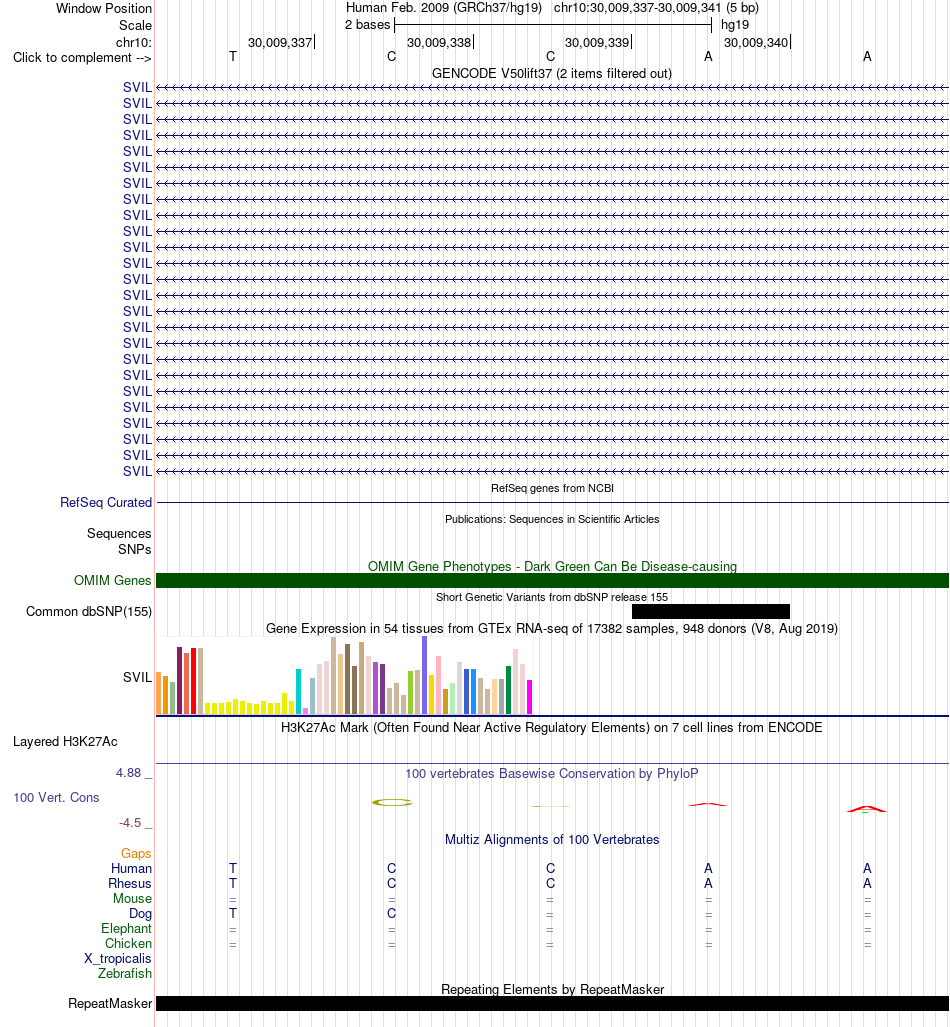 Window Position Human Feb. 2009 (GRCh37/hg19) chr10:30,009,337-30,009,341 (5 bp)
Scale 2 bases hg19
chr10: 30,009,337 30,009,338 30,009,339 30,009,340
Click to complement --> T C C A A
GENCODE V50lift37 (2 items filtered out)
SVIL
SVIL
SVIL
SVIL
SVIL
SVIL
SVIL
SVIL
SVIL
SVIL
SVIL
SVIL
SVIL
SVIL
SVIL
SVIL
SVIL
SVIL
SVIL
SVIL
SVIL
SVIL
SVIL
SVIL
SVIL
RefSeq genes from NCBI
RefSeq Curated
Publications: Sequences in Scientific Articles
Sequences
SNPs
OMIM Gene Phenotypes - Dark Green Can Be Disease-causing
OMIM Genes
Short Genetic Variants from dbSNP release 155
Common dbSNP(155)
Gene Expression in 54 tissues from GTEx RNA-seq of 17382 samples, 948 donors (V8, Aug 2019)
SVIL
H3K27Ac Mark (Often Found Near Active Regulatory Elements) on 7 cell lines from ENCODE
Layered H3K27Ac
4.88 _ 100 vertebrates Basewise Conservation by PhyloP
100 Vert. Cons
-4.5 _
Multiz Alignments of 100 Vertebrates
Gaps
Human T C C A A
Rhesus T C C A A
Mouse = = = = =
Dog T C = = =
Elephant = = = = =
Chicken = = = = =
X_tropicalis
Zebrafish
Repeating Elements by RepeatMasker
RepeatMasker